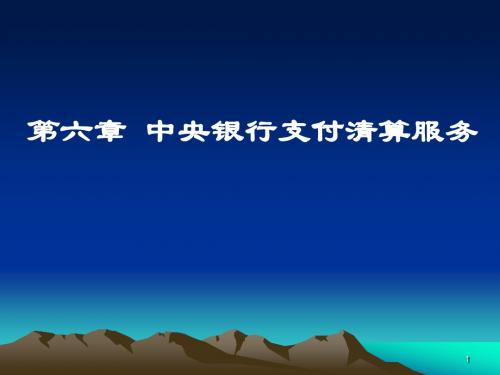 第六章 中央银行支付清算服务

1